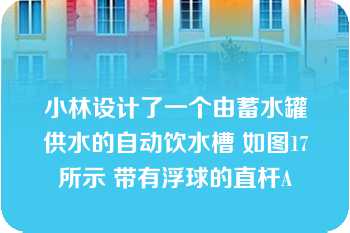 小林设计了一个由蓄水罐供水的自动饮水槽 如图17所示 带有浮球的直杆A